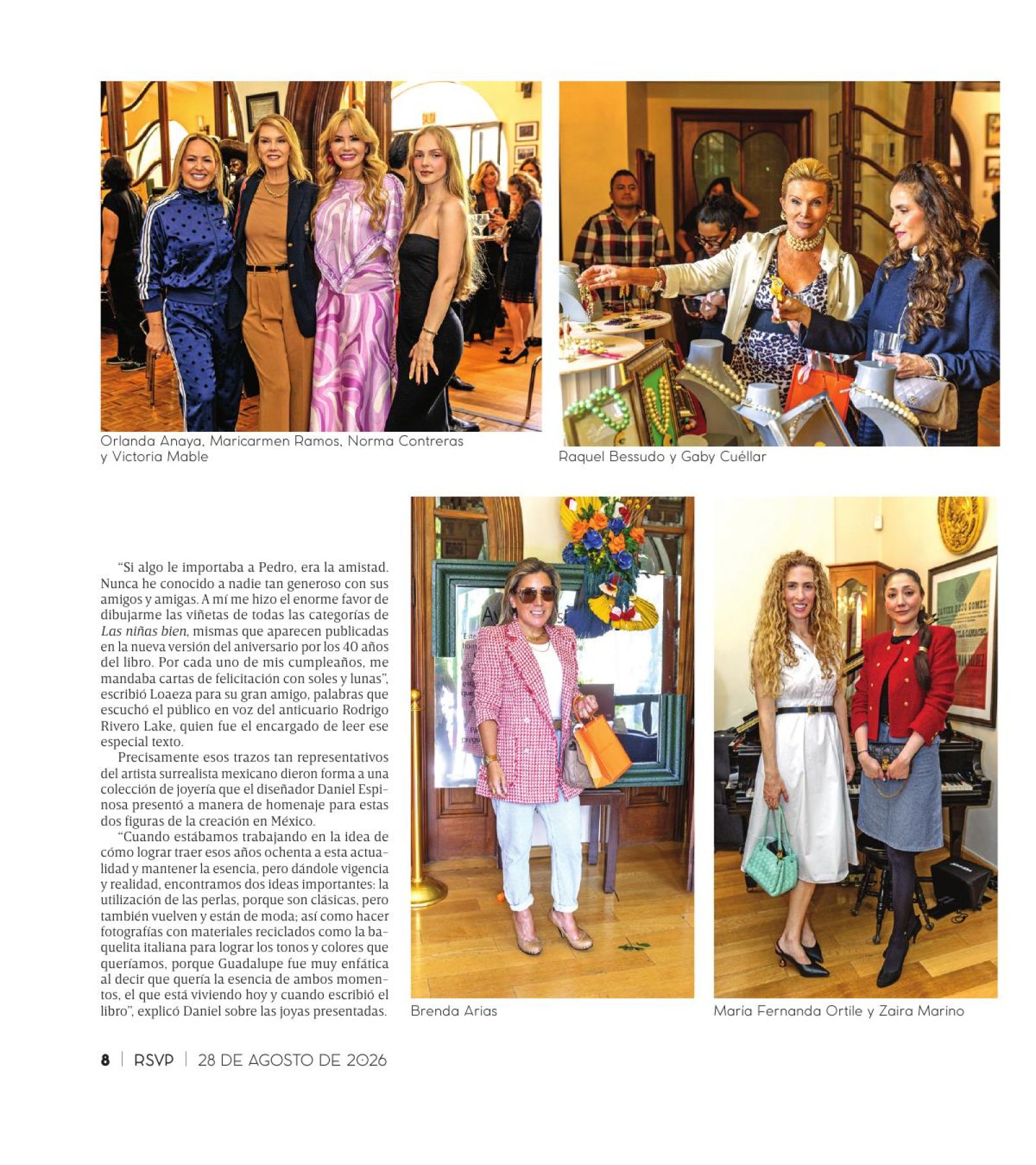 Orlanda Anaya, Maricarmen Ramos, Norma Contreras y Victoria Mable

Raquel Bessudo y Gaby Cuéllar

"Si algo le importaba a Pedro, era la amistad. Nunca he conocido a nadie tan generoso con sus amigos y amigas. A mí me hizo el enorme favor de dibujarme las viñetas de todas las categorías de Las niñas bien, mismas que aparecen publicadas en la nueva versión del aniversario por los 40 años del libro. Por cada uno de mis cumpleaños, me mandaba cartas de felicitación con soles y lunas", escribió Loaeza para su gran amigo, palabras que escuchó el público en voz del anticuario Rodrigo Rivero Lake, quien fue el encargado de leer ese especial texto.

Precisamente esos trazos tan representativos del artista surrealista mexicano dieron forma a una colección de joyería que el diseñador Daniel Espinosa presentó a manera de homenaje para estas dos figuras de la creación en México.

"Cuando estábamos trabajando en la idea de cómo lograr traer esos años ochenta a esta actualidad y mantener la esencia, pero dándole vigencia y realidad, encontramos dos ideas importantes: la utilización de las perlas, porque son clásicas, pero también vuelven y están de moda; así como hacer fotografías con materiales reciclados como la baquelita italiana para lograr los tonos y colores que queríamos, porque Guadalupe fue muy enfática al decir que quería la esencia de ambos momentos, el que está viviendo hoy y cuando escribió el libro", explicó Daniel sobre las joyas presentadas.

Brenda Arias

María Fernanda Ortile y Zaira Marino

8 | RSVP | 28 DE AGOSTO DE 2026